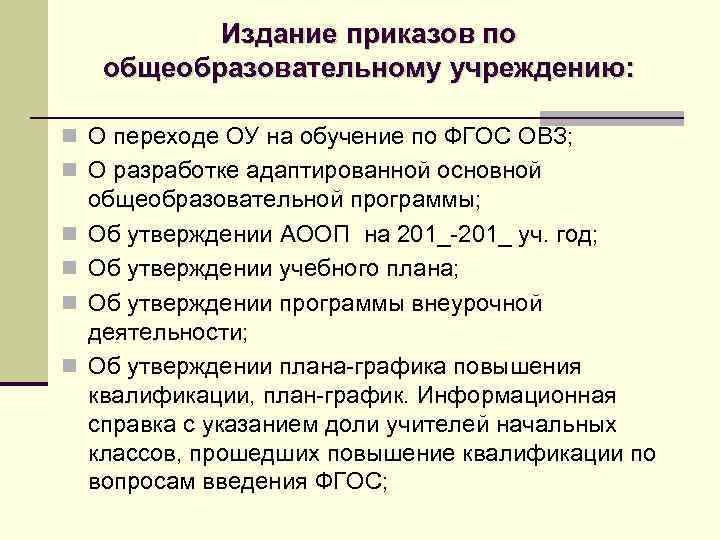 Издание приказов по общеобразовательному учреждению:

О переходе ОУ на обучение по ФГОС ОВЗ;

О разработке адаптированной основной общеобразовательной программы;

Об утверждении АООП на 201_-201_ уч. год;

Об утверждении учебного плана;

Об утверждении программы внеурочной деятельности;

Об утверждении плана-графика повышения квалификации, план-график. Информационная справка с указанием доли учителей начальных классов, прошедших повышение квалификации по вопросам введения ФГОС;